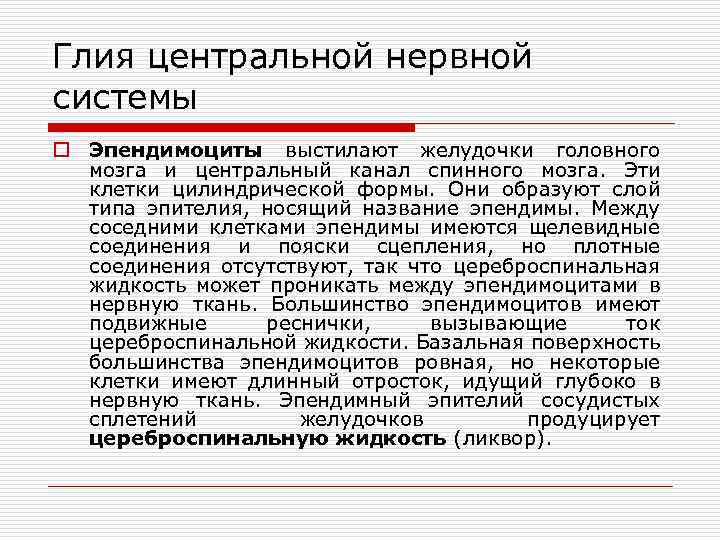 Глия центральной нервной системы

Эпендимоциты выстилают желудочки головного мозга и центральный канал спинного мозга. Эти клетки цилиндрической формы. Они образуют слой типа эпителия, носящий название эпендимы. Между соседними клетками эпендимы имеются щелевидные соединения и пояски сцепления, но плотные соединения отсутствуют, так что цереброспинальная жидкость может проникать между эпендимоцитами в нервную ткань. Большинство эпендимоцитов имеют подвижные реснички, вызывающие ток цереброспинальной жидкости. Базальная поверхность большинства эпендимоцитов ровная, но некоторые клетки имеют длинный отросток, идущий глубоко в нервную ткань. Эпендимный эпителий сосудистых сплетений желудочков продуцирует цереброспинальную жидкость (ликвор).